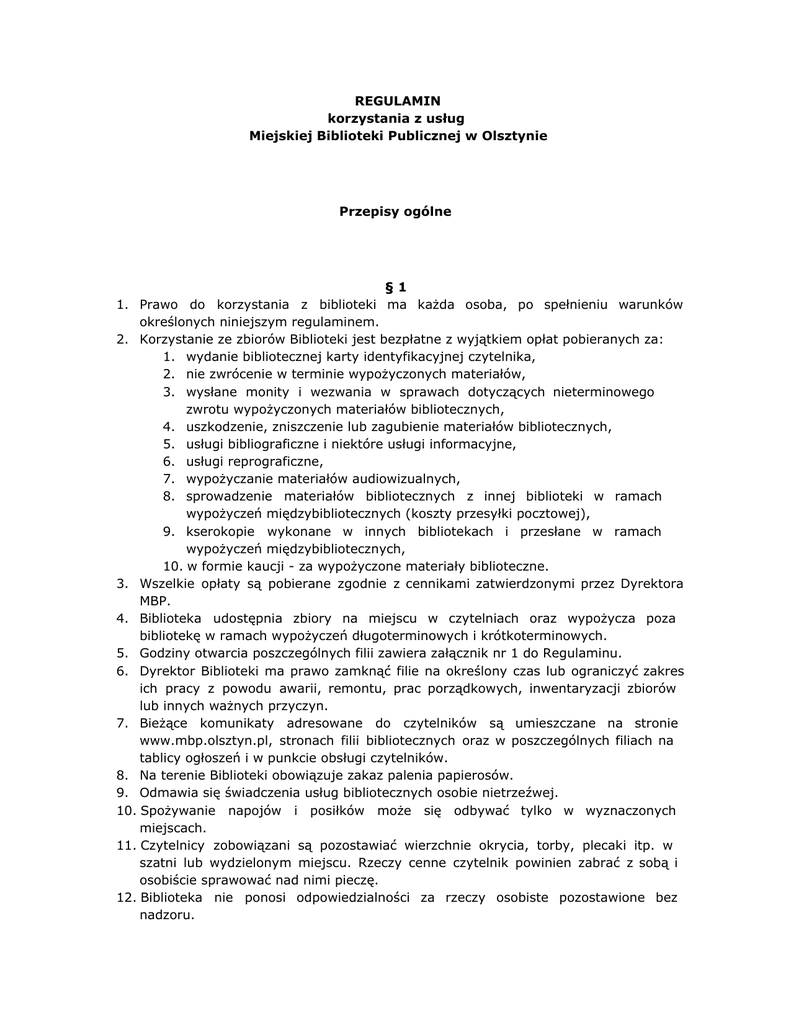 REGULAMIN
korzystania z usług
Miejskiej Biblioteki Publicznej w Olsztynie

Przepisy ogólne

§ 1

1. Prawo do korzystania z biblioteki ma każda osoba, po spełnieniu warunków określonych niniejszym regulaminem.
2. Korzystanie ze zbiorów Biblioteki jest bezpłatne z wyjątkiem opłat pobieranych za:
    1. wydanie bibliotecznej karty identyfikacyjnej czytelnika,
    2. nie zwrócenie w terminie wypożyczonych materiałów,
    3. wysłane monity i wezwania w sprawach dotyczących nieterminowego zwrotu wypożyczonych materiałów bibliotecznych,
    4. uszkodzenie, zniszczenie lub zagubienie materiałów bibliotecznych,
    5. usługi bibliograficzne i niektóre usługi informacyjne,
    6. usługi reprograficzne,
    7. wypożyczanie materiałów audiowizualnych,
    8. sprowadzenie materiałów bibliotecznych z innej biblioteki w ramach wypożyczeń międzybibliotecznych (koszty przesyłki pocztowej),
    9. kserokopie wykonane w innych bibliotekach i przesłane w ramach wypożyczeń międzybibliotecznych,
    10. w formie kaucji - za wypożyczone materiały biblioteczne.
3. Wszelkie opłaty są pobierane zgodnie z cennikami zatwierdzonymi przez Dyrektora MBP.
4. Biblioteka udostępnia zbiory na miejscu w czytelniach oraz wypożycza poza bibliotekę w ramach wypożyczeń długoterminowych i krótkoterminowych.
5. Godziny otwarcia poszczególnych filii zawiera załącznik nr 1 do Regulaminu.
6. Dyrektor Biblioteki ma prawo zamknąć filie na określony czas lub ograniczyć zakres ich pracy z powodu awarii, remontu, prac porządkowych, inwentaryzacji zbiorów lub innych ważnych przyczyn.
7. Bieżące komunikaty adresowane do czytelników są umieszczane na stronie www.mbp.olsztyn.pl, stronach filii bibliotecznych oraz w poszczególnych filiach na tablicy ogłoszeń i w punkcie obsługi czytelników.
8. Na terenie Biblioteki obowiązuje zakaz palenia papierosów.
9. Odmawia się świadczenia usług bibliotecznych osobie nietrzeźwej.
10. Spożywanie napojów i posiłków może się odbywać tylko w wyznaczonych miejscach.
11. Czytelnicy zobowiązani są pozostawiać wierzchnie okrycia, torby, plecaki itp. w szatni lub wydzielonym miejscu. Rzeczy cenne czytelnik powinien zabrać z sobą i osobiście sprawować nad nimi pieczę.
12. Biblioteka nie ponosi odpowiedzialności za rzeczy osobiste pozostawione bez nadzoru.